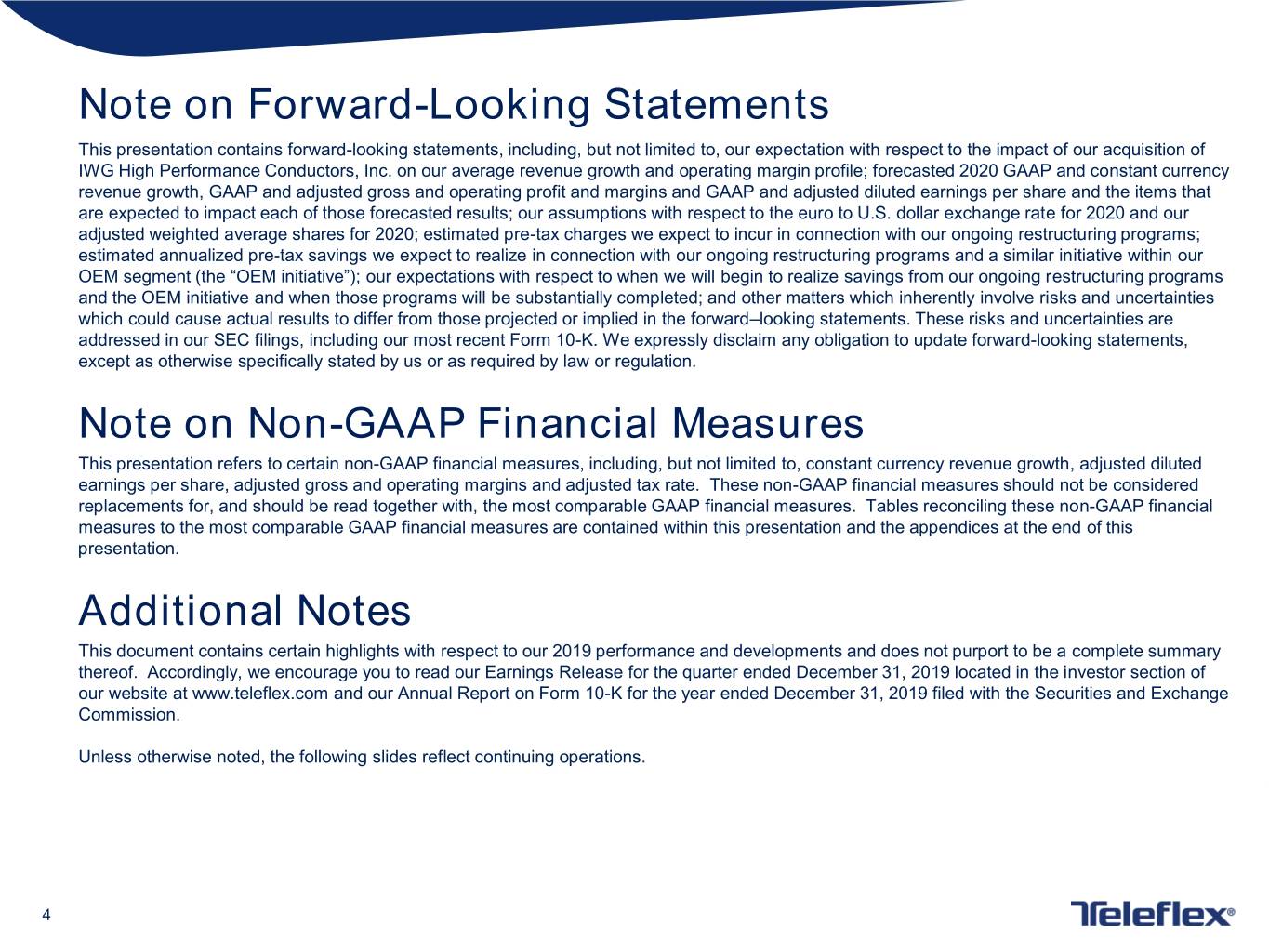 Note on Forward-Looking Statements

This presentation contains forward-looking statements, including, but not limited to, our expectation with respect to the impact of our acquisition of IWG High Performance Conductors, Inc. on our average revenue growth and operating margin profile; forecasted 2020 GAAP and constant currency revenue growth, GAAP and adjusted gross and operating profit and margins and GAAP and adjusted diluted earnings per share and the items that are expected to impact each of those forecasted results; our assumptions with respect to the euro to U.S. dollar exchange rate for 2020 and our adjusted weighted average shares for 2020; estimated pre-tax charges we expect to incur in connection with our ongoing restructuring programs; estimated annualized pre-tax savings we expect to realize in connection with our ongoing restructuring programs and a similar initiative within our OEM segment (the "OEM initiative"); our expectations with respect to when we will begin to realize savings from our ongoing restructuring programs and the OEM initiative and when those programs will be substantially completed; and other matters which inherently involve risks and uncertainties which could cause actual results to differ from those projected or implied in the forward–looking statements. These risks and uncertainties are addressed in our SEC filings, including our most recent Form 10-K. We expressly disclaim any obligation to update forward-looking statements, except as otherwise specifically stated by us or as required by law or regulation.

Note on Non-GAAP Financial Measures

This presentation refers to certain non-GAAP financial measures, including, but not limited to, constant currency revenue growth, adjusted diluted earnings per share, adjusted gross and operating margins and adjusted tax rate. These non-GAAP financial measures should not be considered replacements for, and should be read together with, the most comparable GAAP financial measures. Tables reconciling these non-GAAP financial measures to the most comparable GAAP financial measures are contained within this presentation and the appendices at the end of this presentation.

Additional Notes

This document contains certain highlights with respect to our 2019 performance and developments and does not purport to be a complete summary thereof. Accordingly, we encourage you to read our Earnings Release for the quarter ended December 31, 2019 located in the investor section of our website at www.teleflex.com and our Annual Report on Form 10-K for the year ended December 31, 2019 filed with the Securities and Exchange Commission.

Unless otherwise noted, the following slides reflect continuing operations.

4

Teleflex®